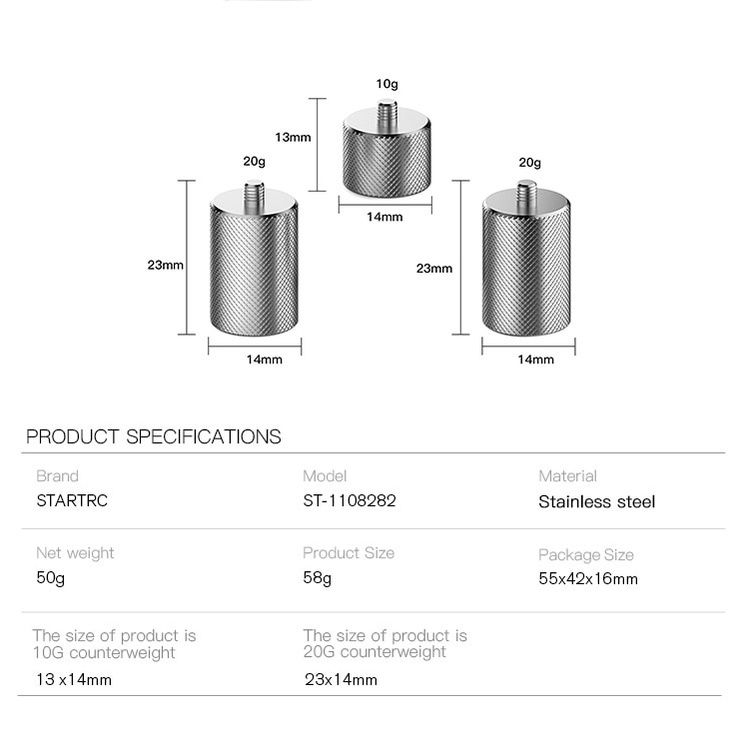 10g

13mm

14mm

20g

23mm

14mm

20g

23mm

14mm

PRODUCT SPECIFICATIONS

| Brand | Model | Material |
|---|---|---|
| STARTRC | ST-1108282 | Stainless steel |
| Net weight | Product Size | Package Size |
| 50g | 58g | 55x42x16mm |
| The size of product is 10G counterweight | The size of product is 20G counterweight | |
| 13 x14mm | 23x14mm | |